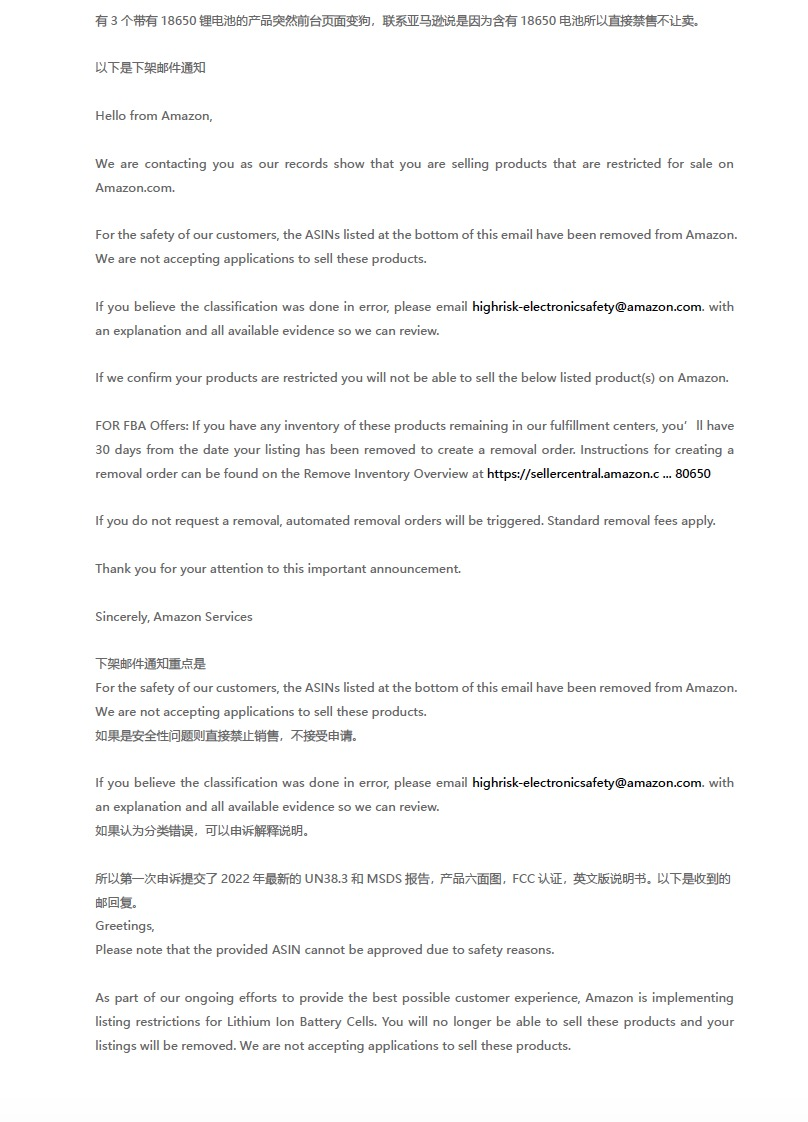 有 3 个带有 18650 锂电池的产品突然前台页面变狗，联系亚马逊说是因为含有 18650 电池所以直接禁售不让卖。

以下是下架邮件通知

Hello from Amazon,

We are contacting you as our records show that you are selling products that are restricted for sale on Amazon.com.

For the safety of our customers, the ASINs listed at the bottom of this email have been removed from Amazon. We are not accepting applications to sell these products.

If you believe the classification was done in error, please email highrisk-electronicsafety@amazon.com. with an explanation and all available evidence so we can review.

If we confirm your products are restricted you will not be able to sell the below listed product(s) on Amazon.

FOR FBA Offers: If you have any inventory of these products remaining in our fulfillment centers, you’ll have 30 days from the date your listing has been removed to create a removal order. Instructions for creating a removal order can be found on the Remove Inventory Overview at https://sellercentral.amazon.c ... 80650

If you do not request a removal, automated removal orders will be triggered. Standard removal fees apply.

Thank you for your attention to this important announcement.

Sincerely, Amazon Services

下架邮件通知重点是
For the safety of our customers, the ASINs listed at the bottom of this email have been removed from Amazon. We are not accepting applications to sell these products.
如果是安全性问题则直接禁止销售，不接受申请。

If you believe the classification was done in error, please email highrisk-electronicsafety@amazon.com. with an explanation and all available evidence so we can review.
如果认为分类错误，可以申诉解释说明。

所以第一次申诉提交了 2022 年最新的 UN38.3 和 MSDS 报告，产品六面图，FCC 认证，英文版说明书。以下是收到的邮回复。
Greetings,
Please note that the provided ASIN cannot be approved due to safety reasons.

As part of our ongoing efforts to provide the best possible customer experience, Amazon is implementing listing restrictions for Lithium Ion Battery Cells. You will no longer be able to sell these products and your listings will be removed. We are not accepting applications to sell these products.